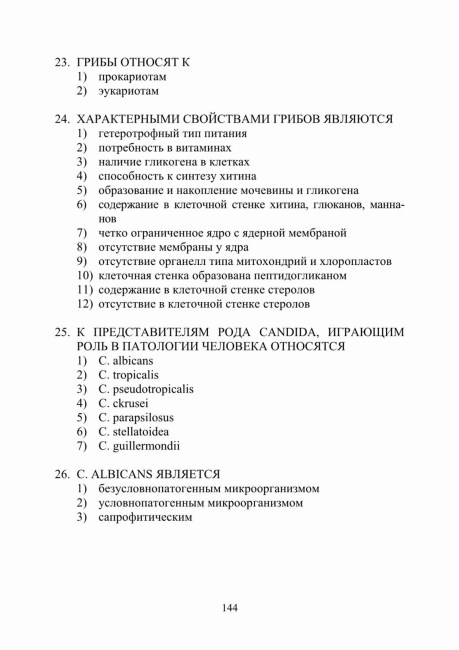 23. ГРИБЫ ОТНОСЯТ К
1) прокариотам
2) эукариотам

24. ХАРАКТЕРНЫМИ СВОЙСТВАМИ ГРИБОВ ЯВЛЯЮТСЯ
1) гетеротрофный тип питания
2) потребность в витаминах
3) наличие гликогена в клетках
4) способность к синтезу хитина
5) образование и накопление мочевины и гликогена
6) содержание в клеточной стенке хитина, глюканов, маннанов
7) четко ограниченное ядро с ядерной мембраной
8) отсутствие мембраны у ядра
9) отсутствие органелл типа митохондрий и хлоропластов
10) клеточная стенка образована пептидогликаном
11) содержание в клеточной стенке стеролов
12) отсутствие в клеточной стенке стеролов

25. К ПРЕДСТАВИТЕЛЯМ РОДА CANDIDA, ИГРАЮЩИМ РОЛЬ В ПАТОЛОГИИ ЧЕЛОВЕКА ОТНОСЯТСЯ
1) C. albicans
2) C. tropicalis
3) C. pseudotropicalis
4) C. ckrusei
5) C. parapsilosus
6) C. stellatoidea
7) C. guillermondii

26. C. ALBICANS ЯВЛЯЕТСЯ
1) безусловнопатогенным микроорганизмом
2) условнопатогенным микроорганизмом
3) сапрофитическим

144